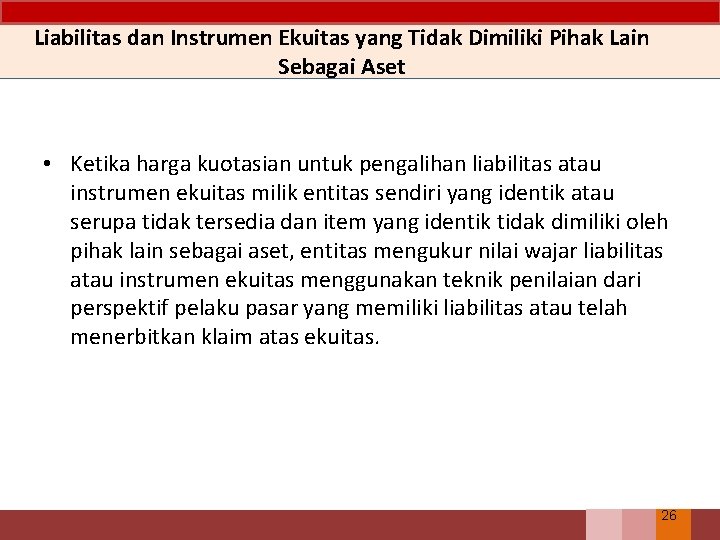 Liabilitas dan Instrumen Ekuitas yang Tidak Dimiliki Pihak Lain Sebagai Aset

• Ketika harga kuotasian untuk pengalihan liabilitas atau instrumen ekuitas milik entitas sendiri yang identik atau serupa tidak tersedia dan item yang identik tidak dimiliki oleh pihak lain sebagai aset, entitas mengukur nilai wajar liabilitas atau instrumen ekuitas menggunakan teknik penilaian dari perspektif pelaku pasar yang memiliki liabilitas atau telah menerbitkan klaim atas ekuitas.

26